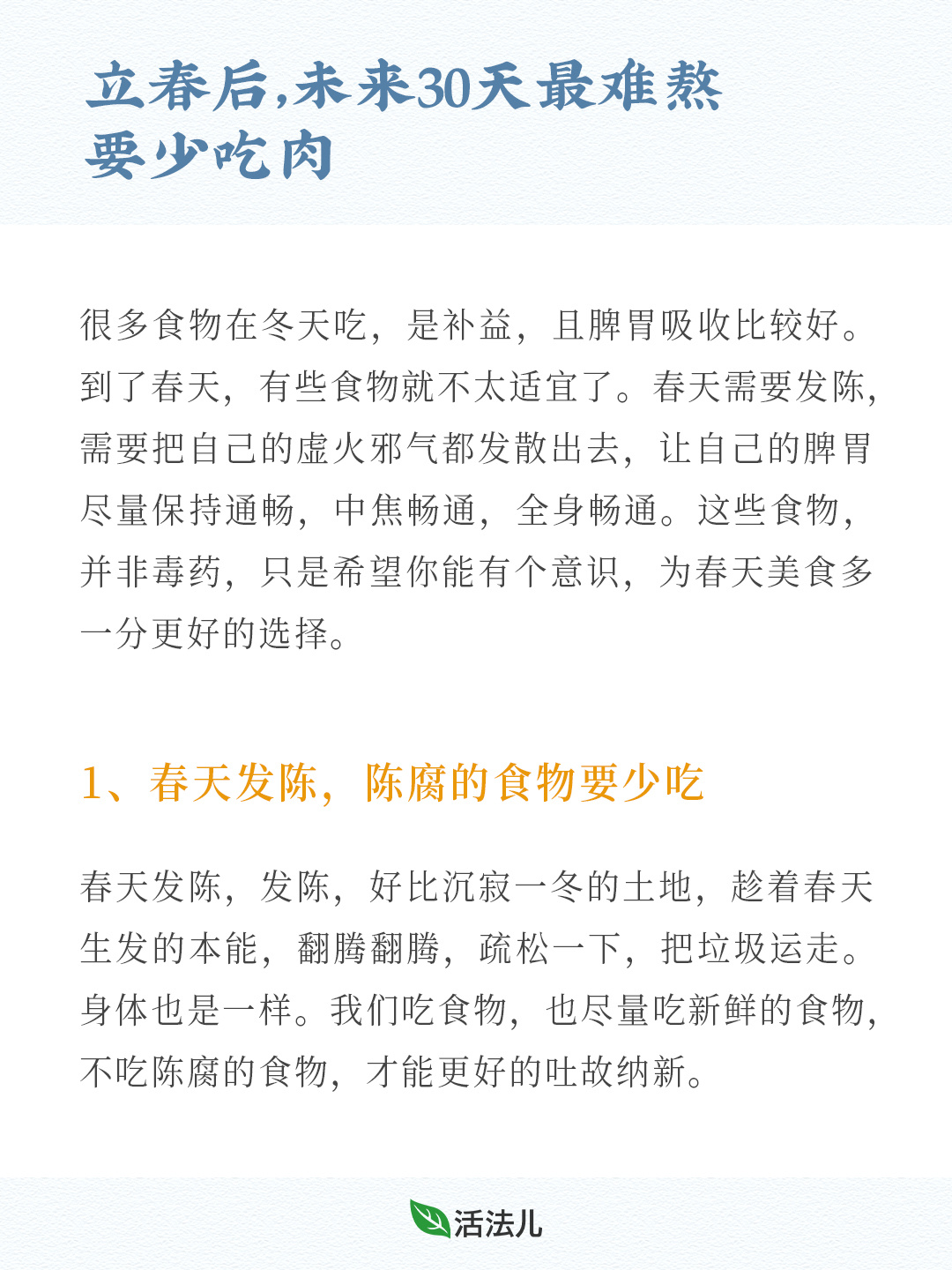 立春后,未来30天最难熬
要少吃肉

很多食物在冬天吃，是补益，且脾胃吸收比较好。到了春天，有些食物就不太适宜了。春天需要发陈，需要把自己的虚火邪气都发散出去，让自己的脾胃尽量保持通畅，中焦畅通，全身畅通。这些食物，并非毒药，只是希望你能有个意识，为春天美食多一分更好的选择。

1、春天发陈，陈腐的食物要少吃

春天发陈，发陈，好比沉寂一冬的土地，趁着春天生发的本能，翻腾翻腾，疏松一下，把垃圾运走。身体也是一样。我们吃食物，也尽量吃新鲜的食物，不吃陈腐的食物，才能更好的吐故纳新。

活法儿